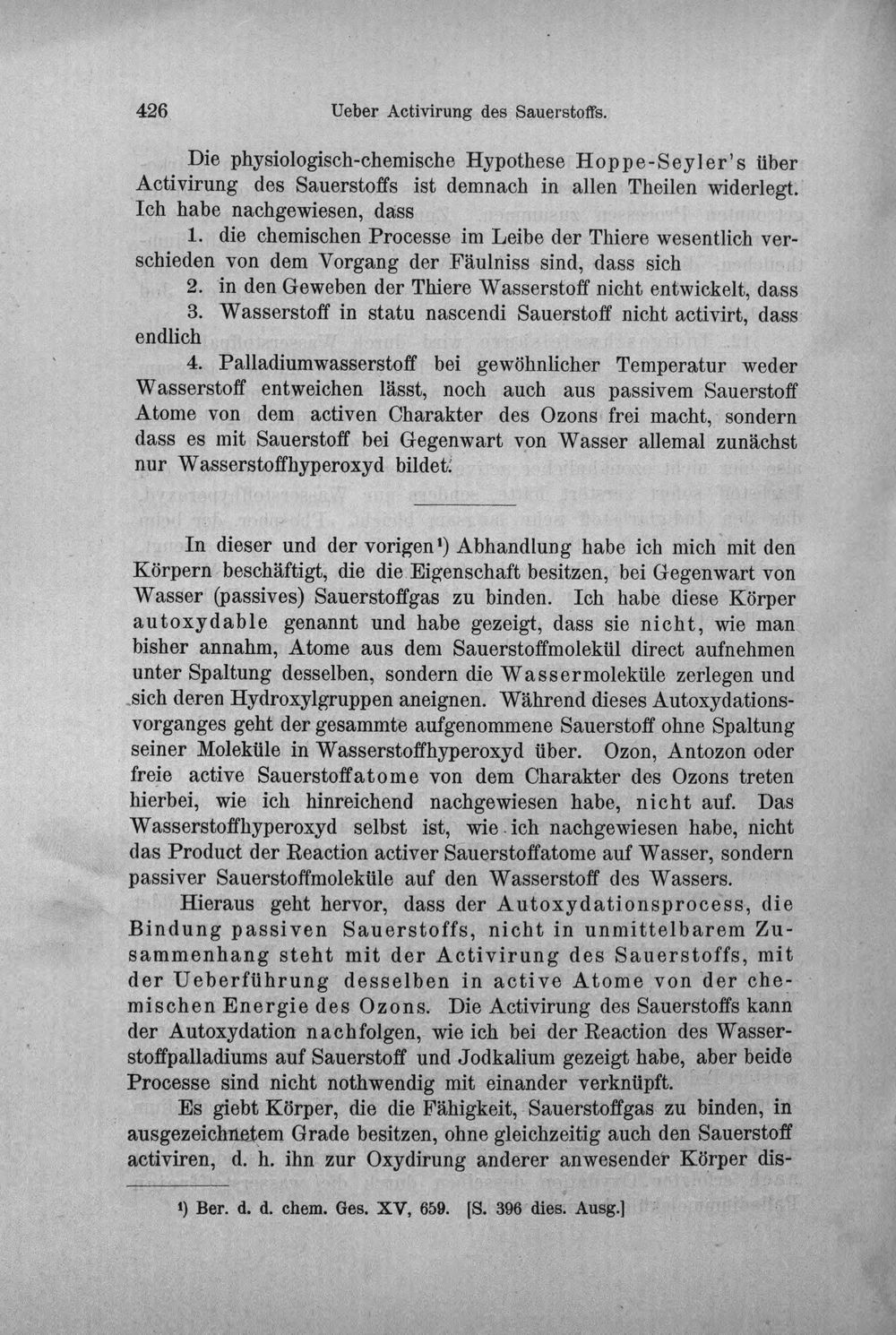 426 Ueber Activirung des Sauerstoffs.

Die physiologisch-chemische Hypothese Hoppe-Seyler's über Activirung des Sauerstoffs ist demnach in allen Theilen widerlegt. Ich habe nachgewiesen, dass

1. die chemischen Processe im Leibe der Thiere wesentlich verschieden von dem Vorgang der Fäulniss sind, dass sich

2. in den Geweben der Thiere Wasserstoff nicht entwickelt, dass

3. Wasserstoff in statu nascendi Sauerstoff nicht activirt, dass endlich

4. Palladiumwasserstoff bei gewöhnlicher Temperatur weder Wasserstoff entweichen lässt, noch auch aus passivem Sauerstoff Atome von dem activen Charakter des Ozons frei macht, sondern dass es mit Sauerstoff bei Gegenwart von Wasser allemal zunächst nur Wasserstoffhyperoxyd bildet.

In dieser und der vorigen$^{1}$) Abhandlung habe ich mich mit den Körpern beschäftigt, die die Eigenschaft besitzen, bei Gegenwart von Wasser (passives) Sauerstoffgas zu binden. Ich habe diese Körper autoxydable genannt und habe gezeigt, dass sie nicht, wie man bisher annahm, Atome aus dem Sauerstoffmolekül direct aufnehmen unter Spaltung desselben, sondern die Wassermoleküle zerlegen und sich deren Hydroxylgruppen aneignen. Während dieses Autoxydationsvorganges geht der gesammte aufgenommene Sauerstoff ohne Spaltung seiner Moleküle in Wasserstoffhyperoxyd über. Ozon, Antozon oder freie active Sauerstoffatome von dem Charakter des Ozons treten hierbei, wie ich hinreichend nachgewiesen habe, nicht auf. Das Wasserstoffhyperoxyd selbst ist, wie ich nachgewiesen habe, nicht das Product der Reaction activer Sauerstoffatome auf Wasser, sondern passiver Sauerstoffmoleküle auf den Wasserstoff des Wassers.

Hieraus geht hervor, dass der Autoxydationsprocess, die Bindung passiven Sauerstoffs, nicht in unmittelbarem Zusammenhang steht mit der Activirung des Sauerstoffs, mit der Ueberführung desselben in active Atome von der chemischen Energie des Ozons. Die Activirung des Sauerstoffs kann der Autoxydation nachfolgen, wie ich bei der Reaction des Wasserstoffpalladiums auf Sauerstoff und Jodkalium gezeigt habe, aber beide Processe sind nicht nothwendig mit einander verknüpft.

Es giebt Körper, die die Fähigkeit, Sauerstoffgas zu binden, in ausgezeichnetem Grade besitzen, ohne gleichzeitig auch den Sauerstoff activiren, d. h. ihn zur Oxydirung anderer anwesender Körper dis-

$^{1}$) Ber. d. d. chem. Ges. XV, 659. [S. 396 dies. Ausg.]